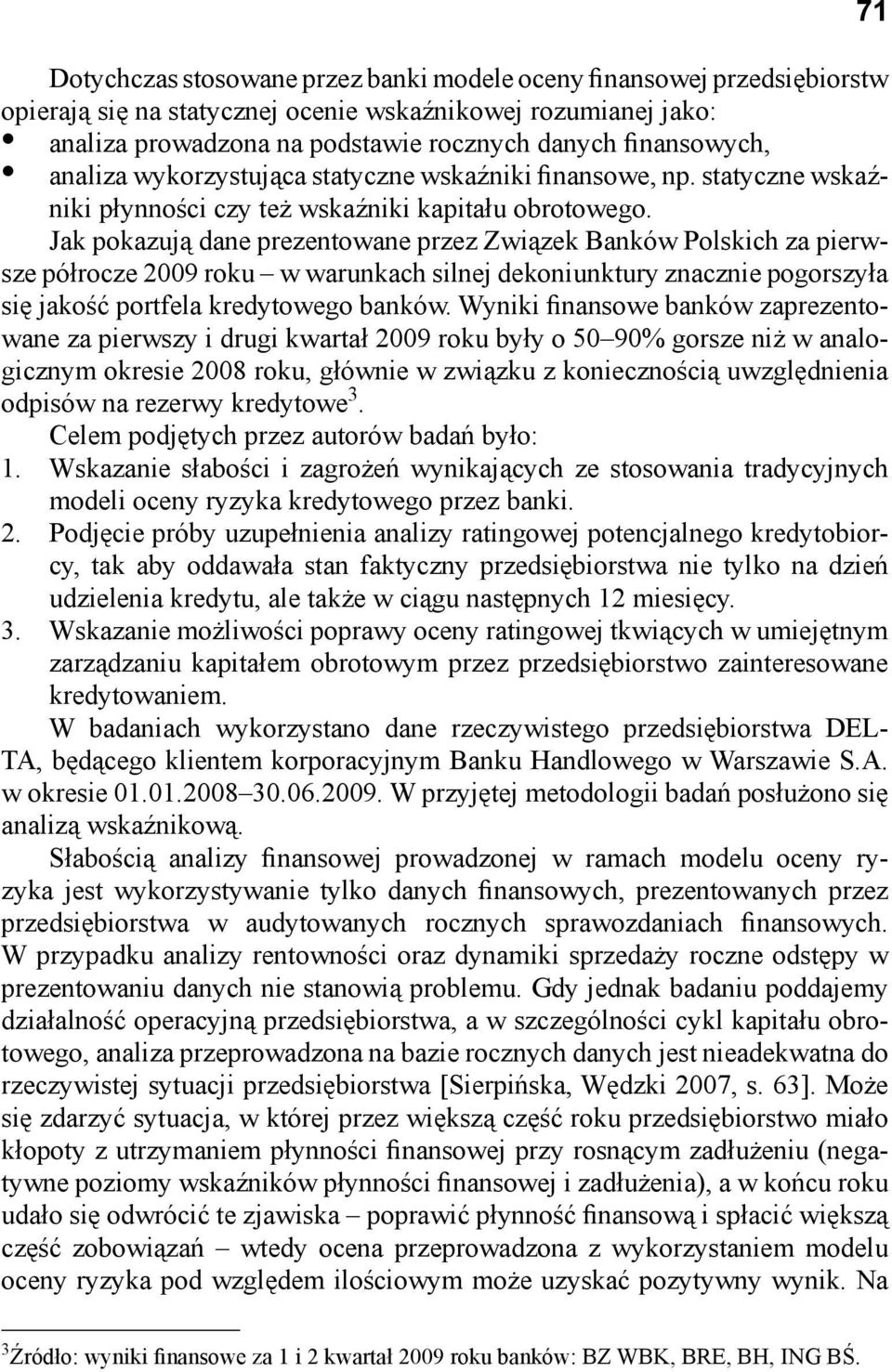 71

Dotychczas stosowane przez banki modele oceny finansowej przedsiębiorstw opierają się na statycznej ocenie wskaźnikowej rozumianej jako:
• analiza prowadzona na podstawie rocznych danych finansowych,
• analiza wykorzystująca statyczne wskaźniki finansowe, np. statyczne wskaźniki płynności czy też wskaźniki kapitału obrotowego.

Jak pokazują dane prezentowane przez Związek Banków Polskich za pierwsze półrocze 2009 roku – w warunkach silnej dekoniunktury znacznie pogorszyła się jakość portfela kredytowego banków. Wyniki finansowe banków zaprezentowane za pierwszy i drugi kwartał 2009 roku były o 50–90% gorsze niż w analogicznym okresie 2008 roku, głównie w związku z koniecznością uwzględnienia odpisów na rezerwy kredytowe$^3$.

Celem podjętych przez autorów badań było:
1. Wskazanie słabości i zagrożeń wynikających ze stosowania tradycyjnych modeli oceny ryzyka kredytowego przez banki.
2. Podjęcie próby uzupełnienia analizy ratingowej potencjalnego kredytobiorcy, tak aby oddawała stan faktyczny przedsiębiorstwa nie tylko na dzień udzielenia kredytu, ale także w ciągu następnych 12 miesięcy.
3. Wskazanie możliwości poprawy oceny ratingowej tkwiących w umiejętnym zarządzaniu kapitałem obrotowym przez przedsiębiorstwo zainteresowane kredytowaniem.

W badaniach wykorzystano dane rzeczywistego przedsiębiorstwa DELTA, będącego klientem korporacyjnym Banku Handlowego w Warszawie S.A. w okresie 01.01.2008–30.06.2009. W przyjętej metodologii badań posłużono się analizą wskaźnikową.

Słabością analizy finansowej prowadzonej w ramach modelu oceny ryzyka jest wykorzystywanie tylko danych finansowych, prezentowanych przez przedsiębiorstwa w audytowanych rocznych sprawozdaniach finansowych. W przypadku analizy rentowności oraz dynamiki sprzedaży roczne odstępy w prezentowaniu danych nie stanowią problemu. Gdy jednak badaniu poddajemy działalność operacyjną przedsiębiorstwa, a w szczególności cykl kapitału obrotowego, analiza przeprowadzona na bazie rocznych danych jest nieadekwatna do rzeczywistej sytuacji przedsiębiorstwa [Sierpińska, Wędzki 2007, s. 63]. Może się zdarzyć sytuacja, w której przez większą część roku przedsiębiorstwo miało kłopoty z utrzymaniem płynności finansowej przy rosnącym zadłużeniu (negatywne poziomy wskaźników płynności finansowej i zadłużenia), a w końcu roku udało się odwrócić te zjawiska – poprawić płynność finansową i spłacić większą część zobowiązań – wtedy ocena przeprowadzona z wykorzystaniem modelu oceny ryzyka pod względem ilościowym może uzyskać pozytywny wynik. Na

$^3$Źródło: wyniki finansowe za 1 i 2 kwartał 2009 roku banków: BZ WBK, BRE, BH, ING BŚ.